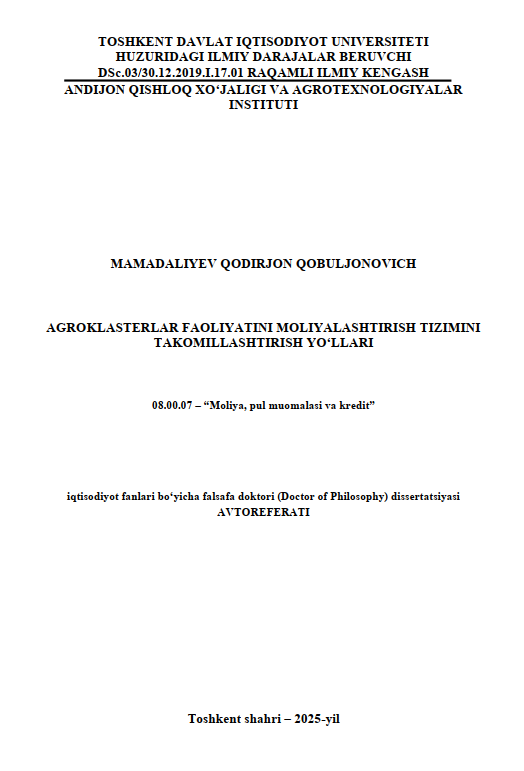 TOSHKENT DAVLAT IQTISODIYOT UNIVERSITETI
HUZURIDAGI ILMIY DARAJALAR BERUVCHI
DSc.03/30.12.2019.I.17.01 RAQAMLI ILMIY KENGASH
ANDIJON QISHLOQ XO'JALIGI VA AGROTEXNOLOGIYALAR INSTITUTI

MAMADALIYEV QODIRJON QOBULJONOVICH

AGROKLASTERLAR FAOLIYATINI MOLIYALASHTIRISH TIZIMINI TAKOMILLASHTIRISH YO'LLARI

08.00.07 – "Moliya, pul muomalasi va kredit"

iqtisodiyot fanlari bo'yicha falsafa doktori (Doctor of Philosophy) dissertatsiyasi
AVTOREFERATI

Toshkent shahri – 2025-yil